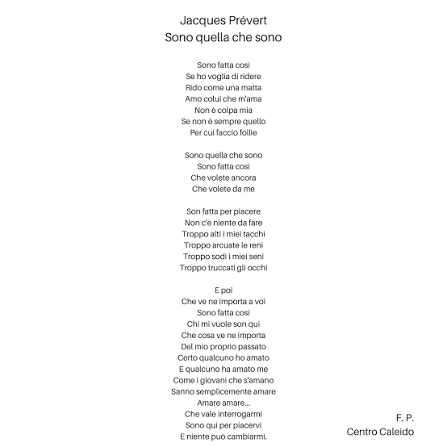 Jacques Prévert
Sono quella che sono

Sono fatta così
Se ho voglia di ridere
Rido come una matta
Amo colui che m'ama
Non è colpa mia
Se non è sempre quello
Per cui faccio follie

Sono quella che sono
Sono fatta così
Che volete ancora
Che volete da me

Son fatta per piacere
Non c'è niente da fare
Troppo alti i miei tacchi
Troppo arcuate le reni
Troppo sodi i miei seni
Troppo truccati gli occhi

E poi
Che ve ne importa a voi
Sono fatta così
Chi mi vuole son qui
Che cosa ve ne importa
Del mio proprio passato
Certo qualcuno ho amato
E qualcuno ha amato me
Come i giovani che s'amano
Sanno semplicemente amare
Amare amare...
Che vale interrogarmi
Sono qui per piacervi
E niente può cambiarmi.

F. P.
Centro Caleido